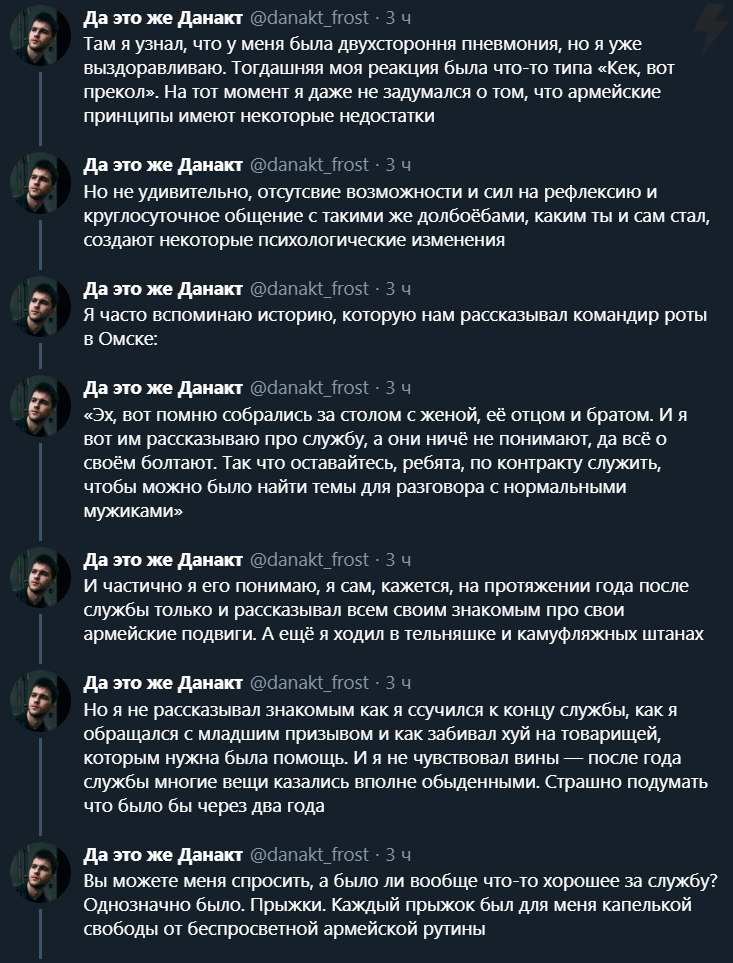 Да это же Данакт @danakt_frost · 3 ч
Там я узнал, что у меня была двухстороння пневмония, но я уже выздоравливаю. Тогдашняя моя реакция была что-то типа «Кек, вот прекол». На тот момент я даже не задумался о том, что армейские принципы имеют некоторые недостатки

Да это же Данакт @danakt_frost · 3 ч
Но не удивительно, отсутсвие возможности и сил на рефлексию и круглосуточное общение с такими же долбоёбами, каким ты и сам стал, создают некоторые психологические изменения

Да это же Данакт @danakt_frost · 3 ч
Я часто вспоминаю историю, которую нам рассказывал командир роты в Омске:

Да это же Данакт @danakt_frost · 3 ч
«Эх, вот помню собрались за столом с женой, её отцом и братом. И я вот им рассказываю про службу, а они ничё не понимают, да всё о своём болтают. Так что оставайтесь, ребята, по контракту служить, чтобы можно было найти темы для разговора с нормальными мужиками»

Да это же Данакт @danakt_frost · 3 ч
И частично я его понимаю, я сам, кажется, на протяжении года после службы только и рассказывал всем своим знакомым про свои армейские подвиги. А ещё я ходил в тельняшке и камуфляжных штанах

Да это же Данакт @danakt_frost · 3 ч
Но я не рассказывал знакомым как я ссучился к концу службы, как я обращался с младшим призывом и как забивал хуй на товарищей, которым нужна была помощь. И я не чувствовал вины — после года службы многие вещи казались вполне обыденными. Страшно подумать что было бы через два года

Да это же Данакт @danakt_frost · 3 ч
Вы можете меня спросить, а было ли вообще что-то хорошее за службу? Однозначно было. Прыжки. Каждый прыжок был для меня капелькой свободы от беспросветной армейской рутины